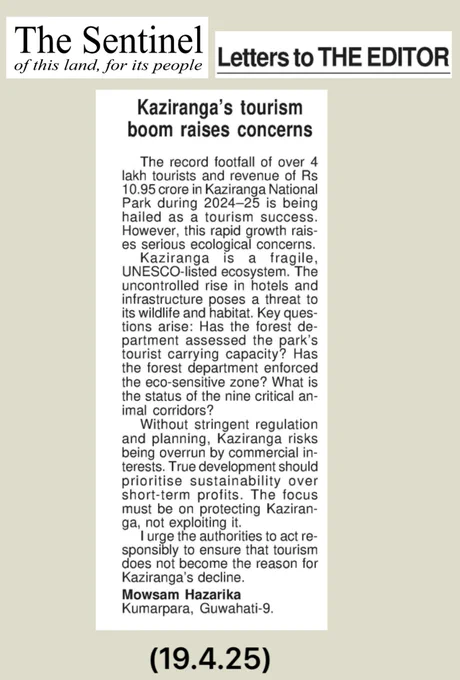 The Sentinel
of this land, for its people

Letters to THE EDITOR

Kaziranga's tourism boom raises concerns

The record footfall of over 4 lakh tourists and revenue of Rs 10.95 crore in Kaziranga National Park during 2024–25 is being hailed as a tourism success. However, this rapid growth raises serious ecological concerns.

Kaziranga is a fragile, UNESCO-listed ecosystem. The uncontrolled rise in hotels and infrastructure poses a threat to its wildlife and habitat. Key questions arise: Has the forest department assessed the park's tourist carrying capacity? Has the forest department enforced the eco-sensitive zone? What is the status of the nine critical animal corridors?

Without stringent regulation and planning, Kaziranga risks being overrun by commercial interests. True development should prioritise sustainability over short-term profits. The focus must be on protecting Kaziranga, not exploiting it.

I urge the authorities to act responsibly to ensure that tourism does not become the reason for Kaziranga's decline.

Mowsam Hazarika
Kumarpara, Guwahati-9.

(19.4.25)